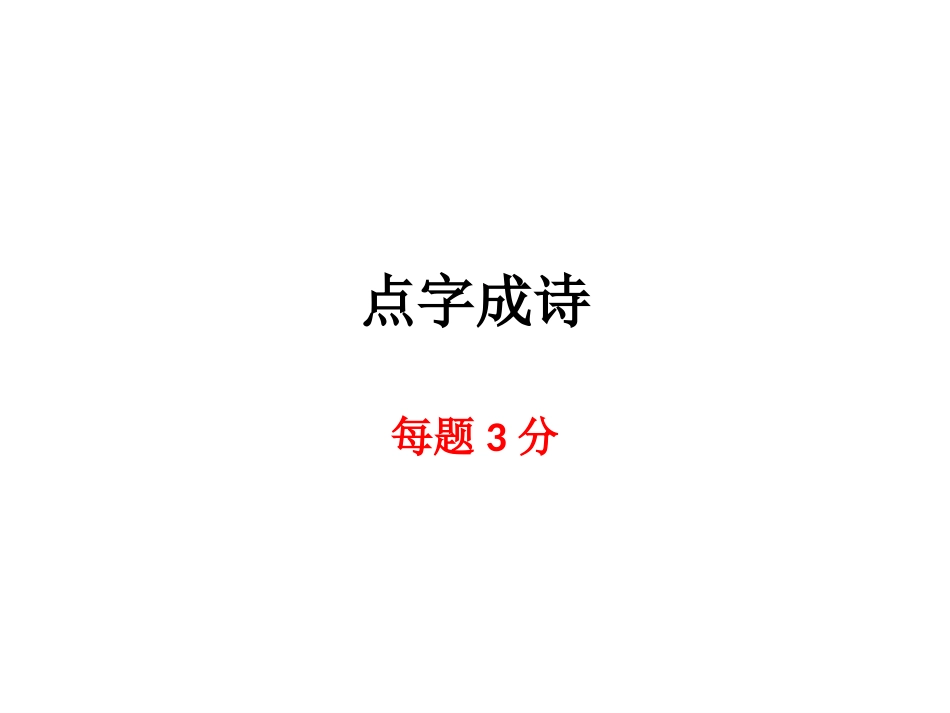 点字成诗

每题 3 分